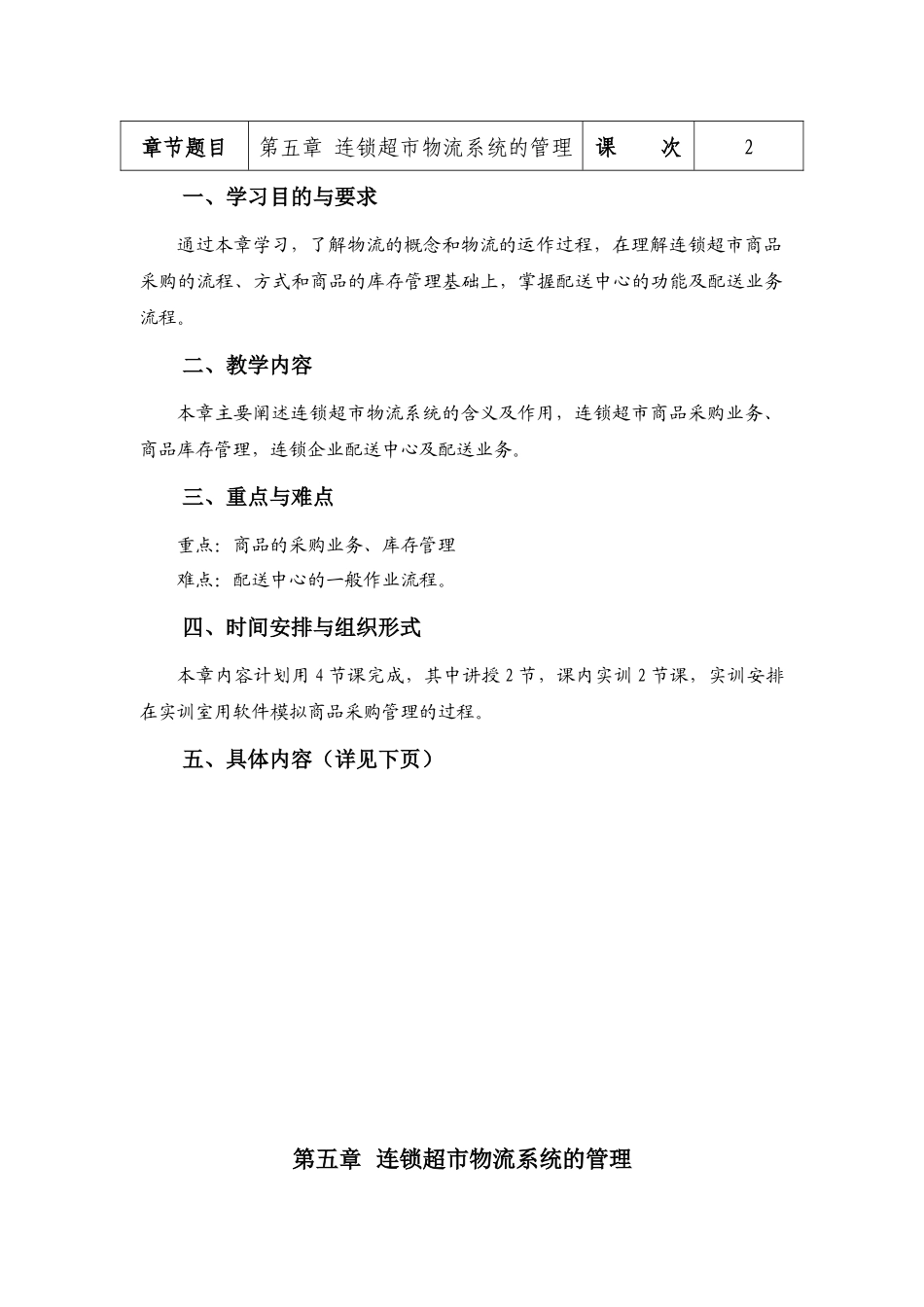 | 章节题目 | 第五章 连锁超市物流系统的管理 | 课　　次 | 2 |
|---|---|---|---|

一、学习目的与要求

通过本章学习，了解物流的概念和物流的运作过程，在理解连锁超市商品采购的流程、方式和商品的库存管理基础上，掌握配送中心的功能及配送业务流程。

二、教学内容

本章主要阐述连锁超市物流系统的含义及作用，连锁超市商品采购业务、商品库存管理，连锁企业配送中心及配送业务。

三、重点与难点

重点：商品的采购业务、库存管理

难点：配送中心的一般作业流程。

四、时间安排与组织形式

本章内容计划用 4 节课完成，其中讲授 2 节，课内实训 2 节课，实训安排在实训室用软件模拟商品采购管理的过程。

五、具体内容（详见下页）

第五章 连锁超市物流系统的管理